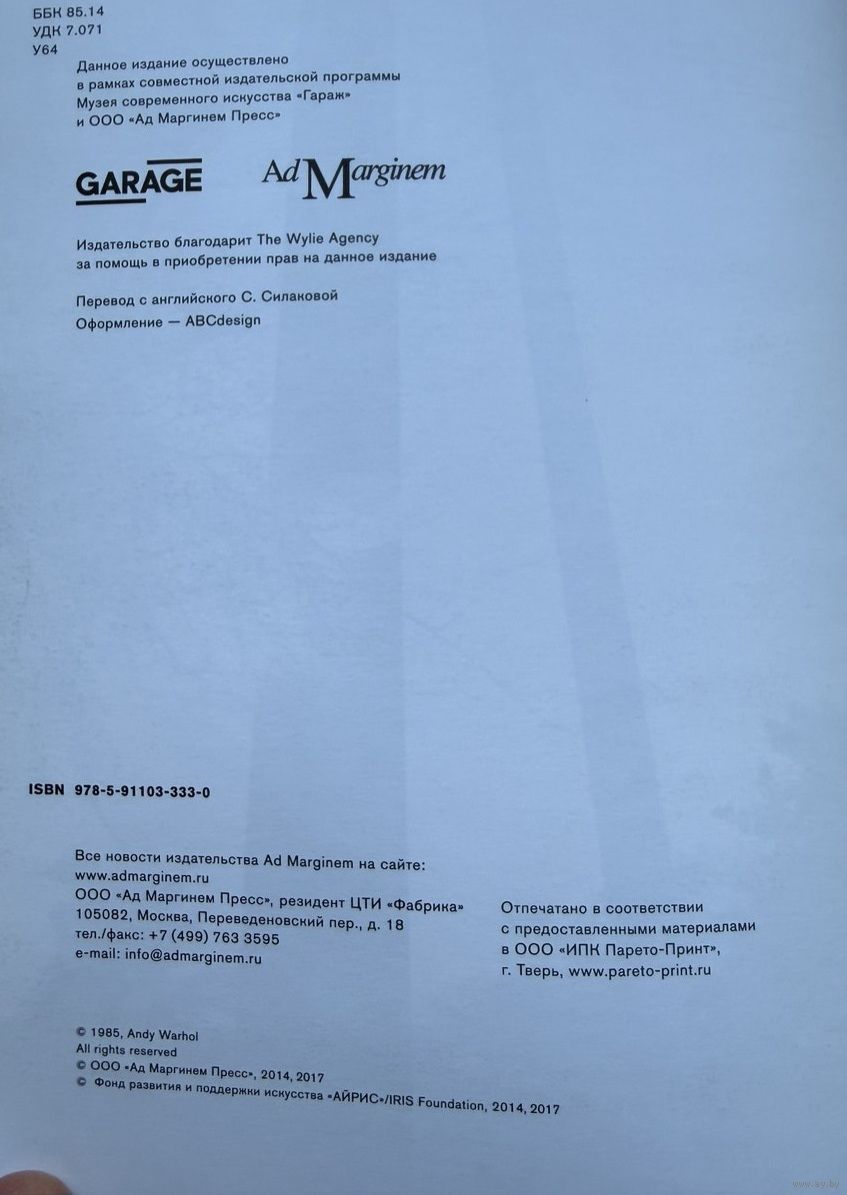 ББК 85.14
УДК 7.071
У64

Данное издание осуществлено в рамках совместной издательской программы Музея современного искусства «Гараж» и ООО «Ад Маргинем Пресс»

GARAGE

Ad Marginem

Издательство благодарит The Wylie Agency за помощь в приобретении прав на данное издание

Перевод с английского С. Силаковой
Оформление — ABCdesign

ISBN 978-5-91103-333-0

Все новости издательства Ad Marginem на сайте:
www.admarginem.ru
ООО «Ад Маргинем Пресс», резидент ЦТИ «Фабрика»
105082, Москва, Переведеновский пер., д. 18
тел./факс: +7 (499) 763 3595
e-mail: info@admarginem.ru

Отпечатано в соответствии
с предоставленными материалами
в ООО «ИПК Парето-Принт»,
г. Тверь, www.pareto-print.ru

© 1985, Andy Warhol
All rights reserved
© ООО «Ад Маргинем Пресс», 2014, 2017
© Фонд развития и поддержки искусства «АЙРИС»/IRIS Foundation, 2014, 2017